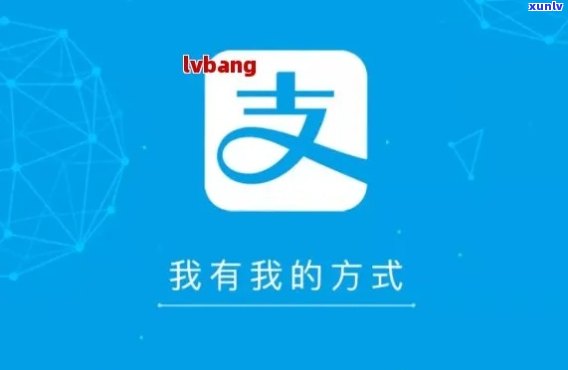 xunlv

lvbang

支

我有我的方式